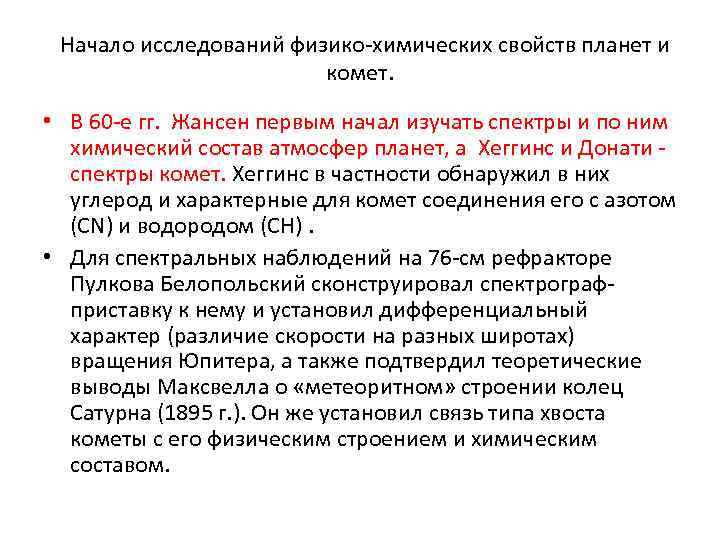 Начало исследований физико-химических свойств планет и комет.

• В 60-е гг. Жансен первым начал изучать спектры и по ним химический состав атмосфер планет, а Хеггинс и Донати - спектры комет. Хеггинс в частности обнаружил в них углерод и характерные для комет соединения его с азотом (CN) и водородом (CH) .

• Для спектральных наблюдений на 76-см рефракторе Пулкова Белопольский сконструировал спектрограф-приставку к нему и установил дифференциальный характер (различие скорости на разных широтах) вращения Юпитера, а также подтвердил теоретические выводы Максвелла о «метеоритном» строении колец Сатурна (1895 г.). Он же установил связь типа хвоста кометы с его физическим строением и химическим составом.